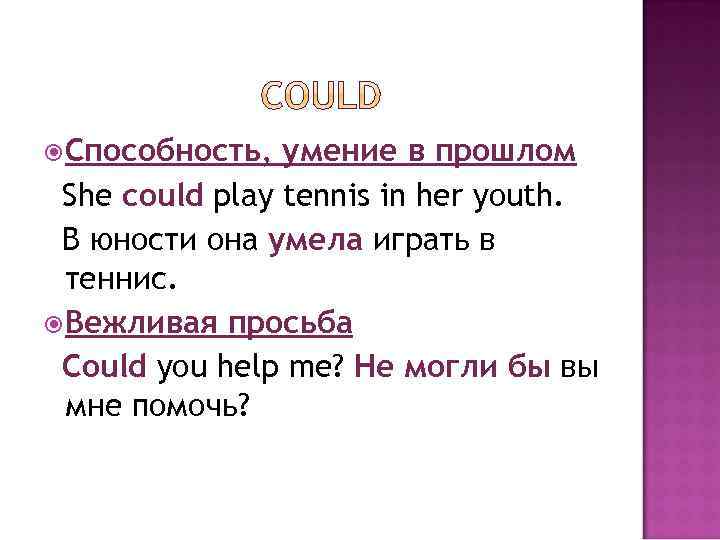 COULD

Способность, умение в прошлом

She could play tennis in her youth.

В юности она умела играть в теннис.

Вежливая просьба

Could you help me? Не могли бы вы мне помочь?